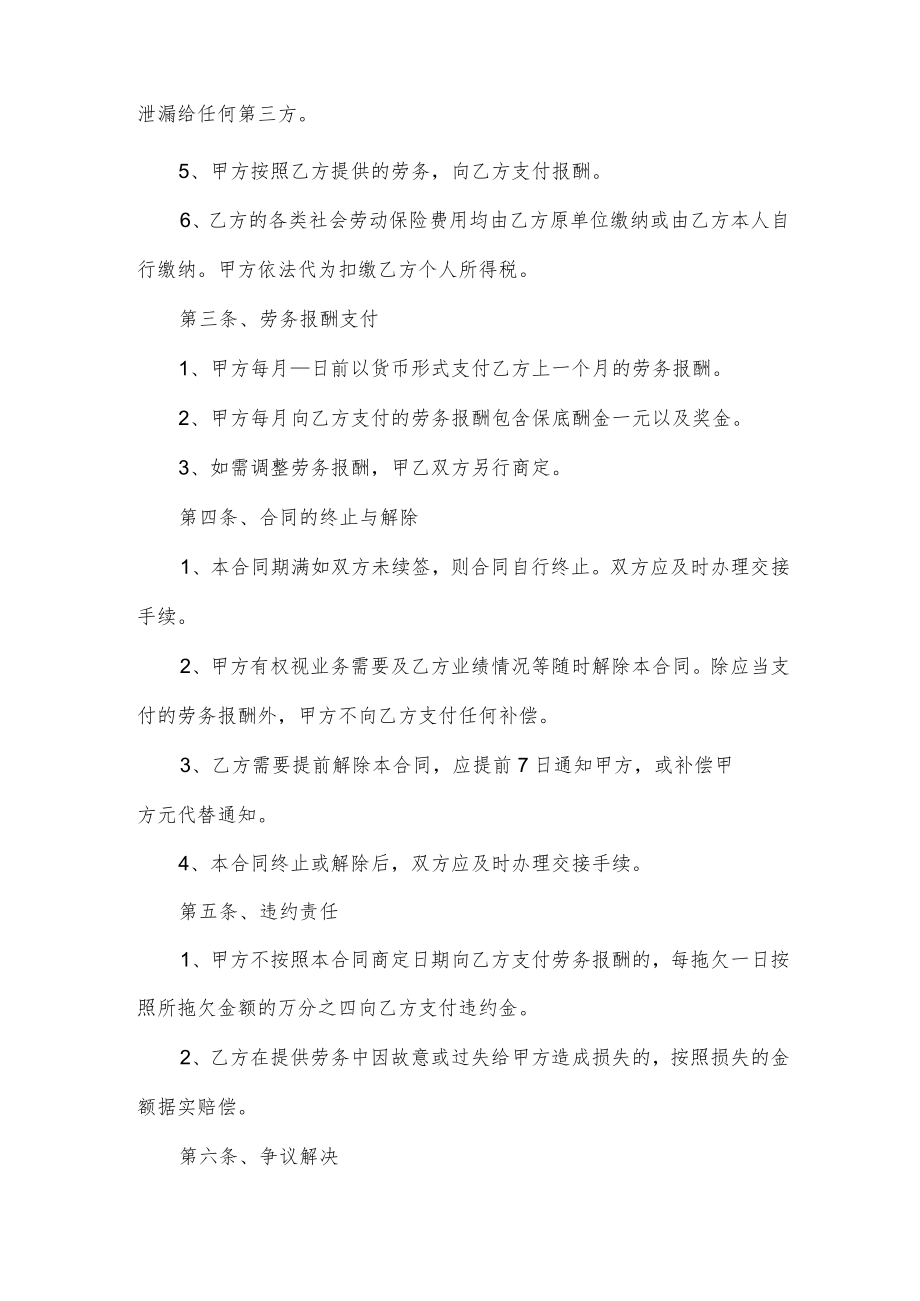 泄漏给任何第三方。

5、甲方按照乙方提供的劳务，向乙方支付报酬。

6、乙方的各类社会劳动保险费用均由乙方原单位缴纳或由乙方本人自行缴纳。甲方依法代为扣缴乙方个人所得税。

第三条、劳务报酬支付

1、甲方每月—日前以货币形式支付乙方上一个月的劳务报酬。

2、甲方每月向乙方支付的劳务报酬包含保底酬金一元以及奖金。

3、如需调整劳务报酬，甲乙双方另行商定。

第四条、合同的终止与解除

1、本合同期满如双方未续签，则合同自行终止。双方应及时办理交接手续。

2、甲方有权视业务需要及乙方业绩情况等随时解除本合同。除应当支付的劳务报酬外，甲方不向乙方支付任何补偿。

3、乙方需要提前解除本合同，应提前7日通知甲方，或补偿甲方元代替通知。

4、本合同终止或解除后，双方应及时办理交接手续。

第五条、违约责任

1、甲方不按照本合同商定日期向乙方支付劳务报酬的，每拖欠一日按照所拖欠金额的万分之四向乙方支付违约金。

2、乙方在提供劳务中因故意或过失给甲方造成损失的，按照损失的金额据实赔偿。

第六条、争议解决